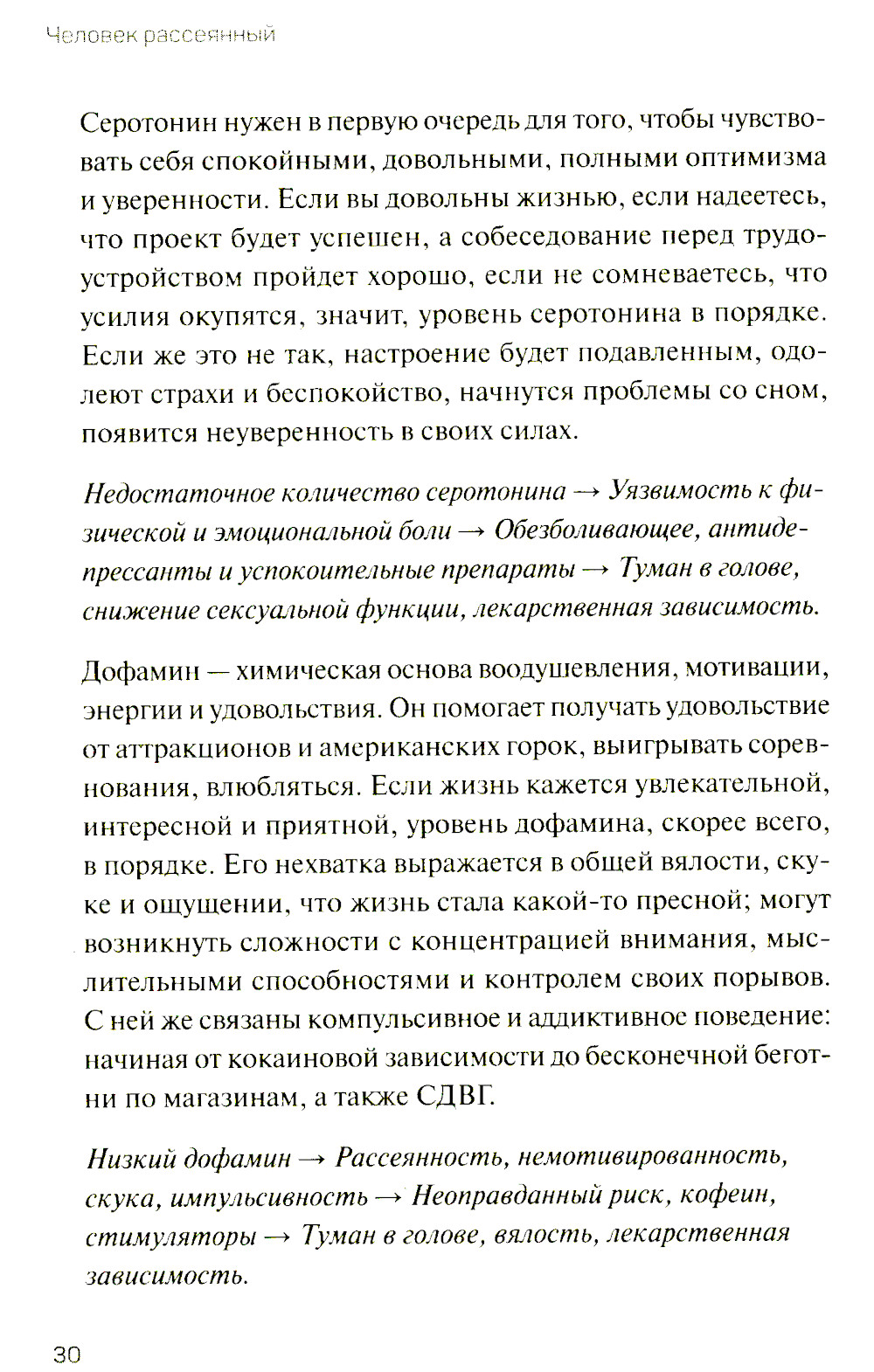 Человек рассеянный

Серотонин нужен в первую очередь для того, чтобы чувствовать себя спокойными, довольными, полными оптимизма и уверенности. Если вы довольны жизнью, если надеетесь, что проект будет успешен, а собеседование перед трудоустройством пройдет хорошо, если не сомневаетесь, что усилия окупятся, значит, уровень серотонина в порядке. Если же это не так, настроение будет подавленным, одолеют страхи и беспокойство, начнутся проблемы со сном, появится неуверенность в своих силах.

Недостаточное количество серотонина → Уязвимость к физической и эмоциональной боли → Обезболивающее, антидепрессанты и успокоительные препараты → Туман в голове, снижение сексуальной функции, лекарственная зависимость.

Дофамин — химическая основа воодушевления, мотивации, энергии и удовольствия. Он помогает получать удовольствие от аттракционов и американских горок, выигрывать соревнования, влюбляться. Если жизнь кажется увлекательной, интересной и приятной, уровень дофамина, скорее всего, в порядке. Его нехватка выражается в общей вялости, скуке и ощущении, что жизнь стала какой-то пресной; могут возникнуть сложности с концентрацией внимания, мыслительными способностями и контролем своих порывов. С ней же связаны компульсивное и аддиктивное поведение: начиная от кокаиновой зависимости до бесконечной беготни по магазинам, а также СДВГ.

Низкий дофамин → Рассеянность, немотивированность, скука, импульсивность → Неоправданный риск, кофеин, стимуляторы → Туман в голове, вялость, лекарственная зависимость.

30